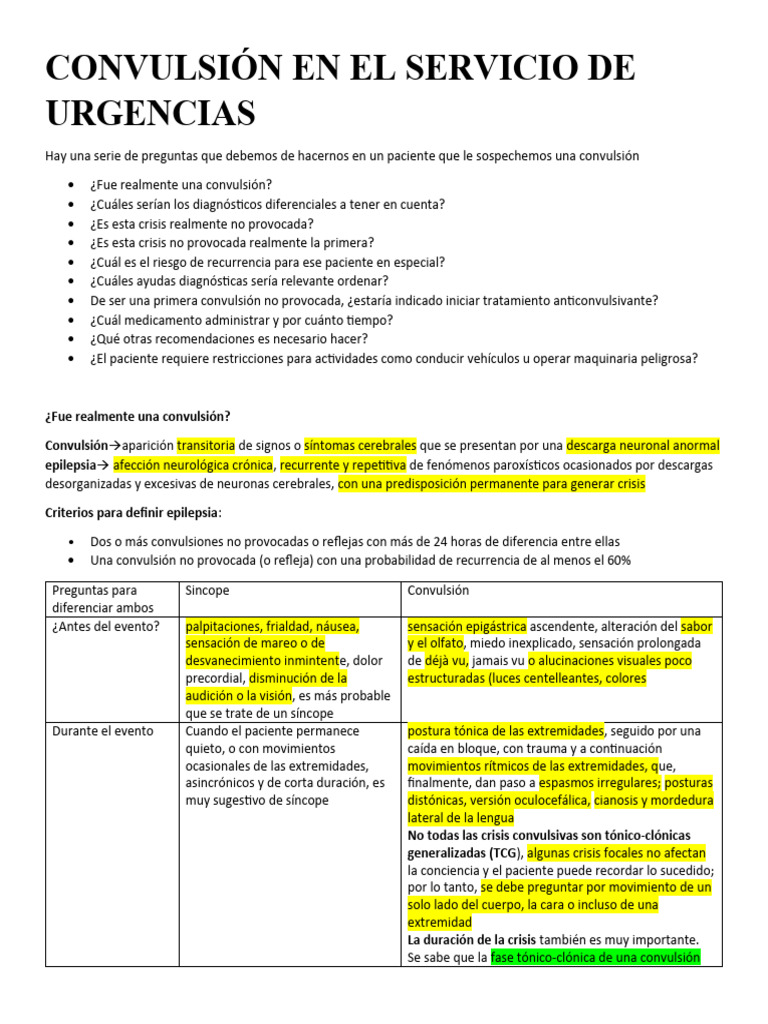 CONVULSIÓN EN EL SERVICIO DE URGENCIAS

Hay una serie de preguntas que debemos de hacernos en un paciente que le sospechemos una convulsión

• ¿Fue realmente una convulsión?
• ¿Cuáles serían los diagnósticos diferenciales a tener en cuenta?
• ¿Es esta crisis realmente no provocada?
• ¿Es esta crisis no provocada realmente la primera?
• ¿Cuál es el riesgo de recurrencia para ese paciente en especial?
• ¿Cuáles ayudas diagnósticas sería relevante ordenar?
• De ser una primera convulsión no provocada, ¿estaría indicado iniciar tratamiento anticonvulsivante?
• ¿Cuál medicamento administrar y por cuánto tiempo?
• ¿Qué otras recomendaciones es necesario hacer?
• ¿El paciente requiere restricciones para actividades como conducir vehículos u operar maquinaria peligrosa?

¿Fue realmente una convulsión?

Convulsión→aparición transitoria de signos o síntomas cerebrales que se presentan por una descarga neuronal anormal

epilepsia→ afección neurológica crónica, recurrente y repetitiva de fenómenos paroxísticos ocasionados por descargas desorganizadas y excesivas de neuronas cerebrales, con una predisposición permanente para generar crisis

Criterios para definir epilepsia:

• Dos o más convulsiones no provocadas o reflejas con más de 24 horas de diferencia entre ellas
• Una convulsión no provocada (o refleja) con una probabilidad de recurrencia de al menos el 60%

| Preguntas para diferenciar ambos | Sincope | Convulsión |
|---|---|---|
| ¿Antes del evento? | palpitaciones, frialdad, náusea, sensación de mareo o de desvanecimiento inmintente, dolor precordial, disminución de la audición o la visión, es más probable que se trate de un síncope | sensación epigástrica ascendente, alteración del sabor y el olfato, miedo inexplicado, sensación prolongada de déjà vu, jamais vu o alucinaciones visuales poco estructuradas (luces centelleantes, colores |
| Durante el evento | Cuando el paciente permanece quieto, o con movimientos ocasionales de las extremidades, asincrónicos y de corta duración, es muy sugestivo de síncope | postura tónica de las extremidades, seguido por una caída en bloque, con trauma y a continuación movimientos rítmicos de las extremidades, que, finalmente, dan paso a espasmos irregulares; posturas distónicas, versión oculocefálica, cianosis y mordedura lateral de la lengua No todas las crisis convulsivas son tónico-clónicas generalizadas (TCG), algunas crisis focales no afectan la conciencia y el paciente puede recordar lo sucedido; por lo tanto, se debe preguntar por movimiento de un solo lado del cuerpo, la cara o incluso de una extremidad La duración de la crisis también es muy importante. Se sabe que la fase tónico-clónica de una convulsión |